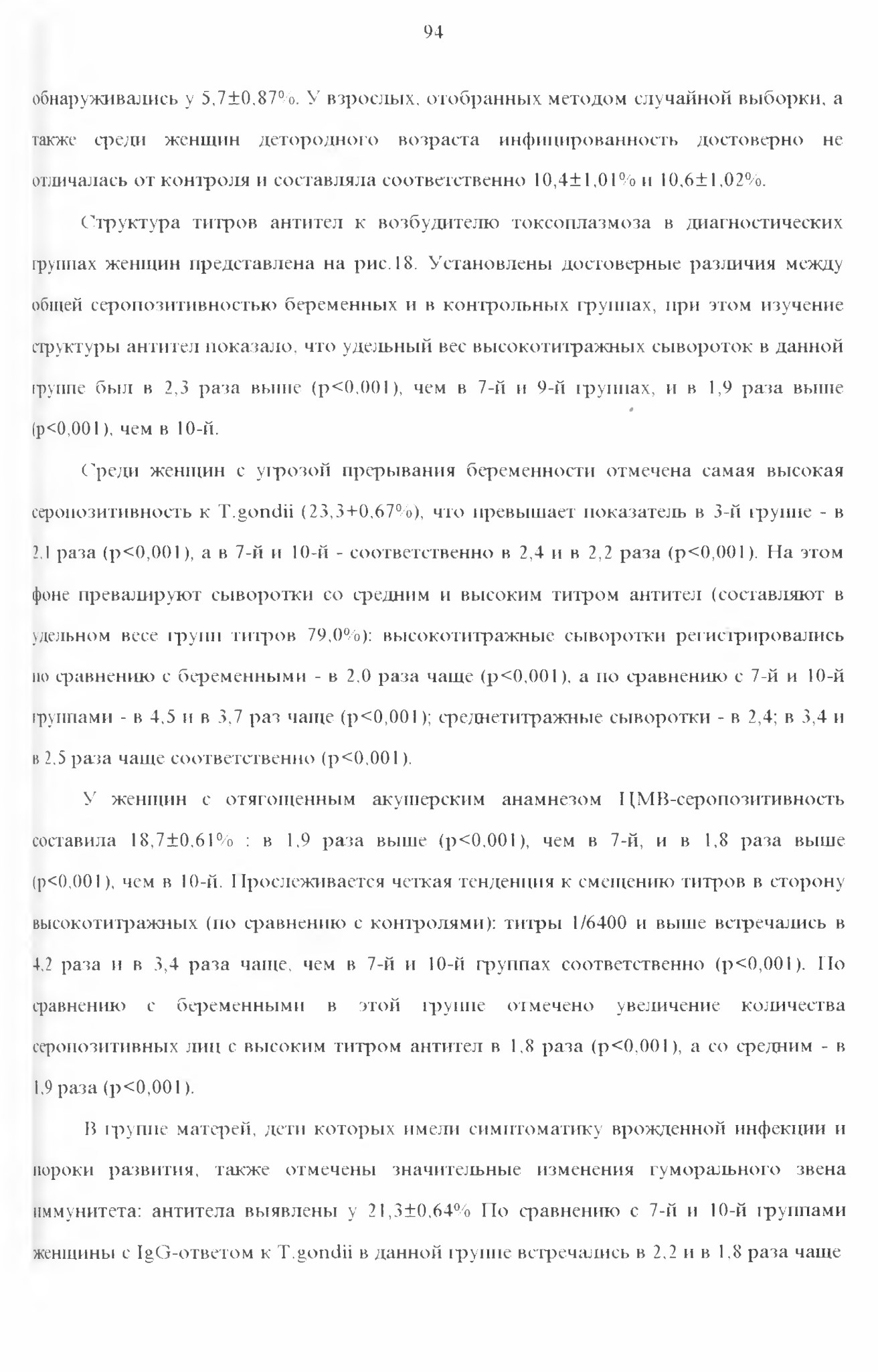 94

обнаруживались у 5,7±0,87%. У взрослых, отобранных методом случайной выборки, а также среди женщин детородного возраста инфицированность достоверно не отличалась от контроля и составляла соответственно 10,4±1,01% и 10,6±1,02%.

Структура титров антител к возбудителю токсоплазмоза в диагностических группах женщин представлена на рис.18. Установлены достоверные различия между общей серопозитивностью беременных и в контрольных группах, при этом изучение структуры антител показало, что удельный вес высокотитражных сывороток в данной группе был в 2,3 раза выше (p<0,001), чем в 7-й и 9-й группах, и в 1,9 раза выше (p<0,001), чем в 10-й.

Среди женщин с угрозой прерывания беременности отмечена самая высокая серопозитивность к T.gondii (23,3+0,67%), что превышает показатель в 3-й группе - в 2,1 раза (p<0,001), а в 7-й и 10-й - соответственно в 2,4 и в 2,2 раза (p<0,001). На этом фоне превалируют сыворотки со средним и высоким титром антител (составляют в удельном весе групп титров 79,0%): высокотитражные сыворотки регистрировались по сравнению с беременными - в 2,0 раза чаще (p<0,001), а по сравнению с 7-й и 10-й группами - в 4,5 и в 3,7 раз чаще (p<0,001); среднетитражные сыворотки - в 2,4; в 3,4 и в 2,5 раза чаще соответственно (p<0,001).

У женщин с отягощенным акушерским анамнезом ЦМВ-серопозитивность составила 18,7±0,61% : в 1,9 раза выше (p<0,001), чем в 7-й, и в 1,8 раза выше (p<0,001), чем в 10-й. Прослеживается четкая тенденция к смещению титров в сторону высокотитражных (по сравнению с контролями): титры 1/6400 и выше встречались в 4,2 раза и в 3,4 раза чаще, чем в 7-й и 10-й группах соответственно (p<0,001). По сравнению с беременными в этой группе отмечено увеличение количества серопозитивных лиц с высоким титром антител в 1,8 раза (p<0,001), а со средним - в 1,9 раза (p<0,001).

В группе матерей, дети которых имели симптоматику врожденной инфекции и пороки развития, также отмечены значительные изменения гуморального звена иммунитета: антитела выявлены у 21,3±0,64% По сравнению с 7-й и 10-й группами женщины с IgG-ответом к T.gondii в данной группе встречались в 2,2 и в 1,8 раза чаще